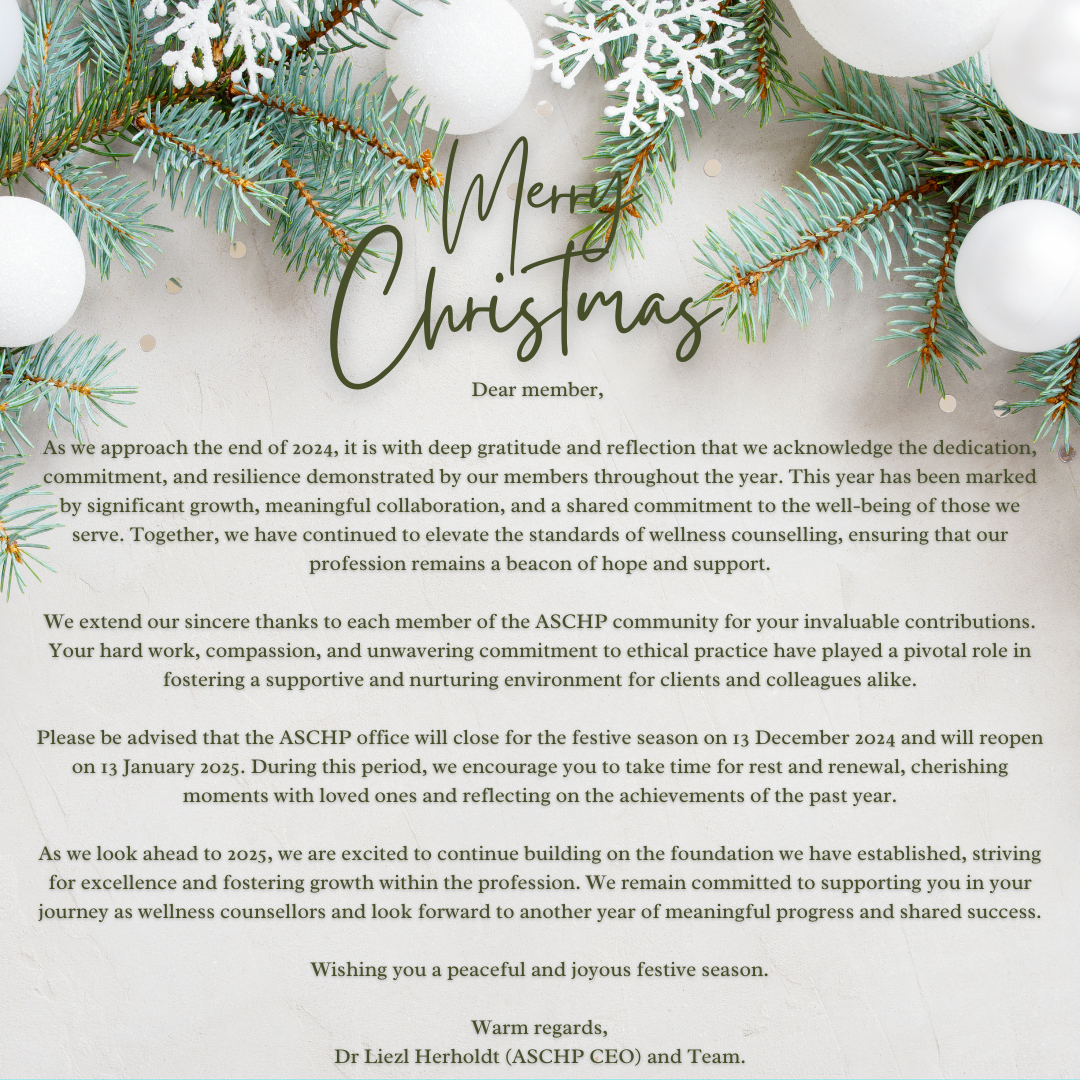 Merry Christmas

Dear member,

As we approach the end of 2024, it is with deep gratitude and reflection that we acknowledge the dedication, commitment, and resilience demonstrated by our members throughout the year. This year has been marked by significant growth, meaningful collaboration, and a shared commitment to the well-being of those we serve. Together, we have continued to elevate the standards of wellness counselling, ensuring that our profession remains a beacon of hope and support.

We extend our sincere thanks to each member of the ASCHP community for your invaluable contributions. Your hard work, compassion, and unwavering commitment to ethical practice have played a pivotal role in fostering a supportive and nurturing environment for clients and colleagues alike.

Please be advised that the ASCHP office will close for the festive season on 13 December 2024 and will reopen on 13 January 2025. During this period, we encourage you to take time for rest and renewal, cherishing moments with loved ones and reflecting on the achievements of the past year.

As we look ahead to 2025, we are excited to continue building on the foundation we have established, striving for excellence and fostering growth within the profession. We remain committed to supporting you in your journey as wellness counsellors and look forward to another year of meaningful progress and shared success.

Wishing you a peaceful and joyous festive season.

Warm regards,
Dr Liezl Herholdt (ASCHP CEO) and Team.